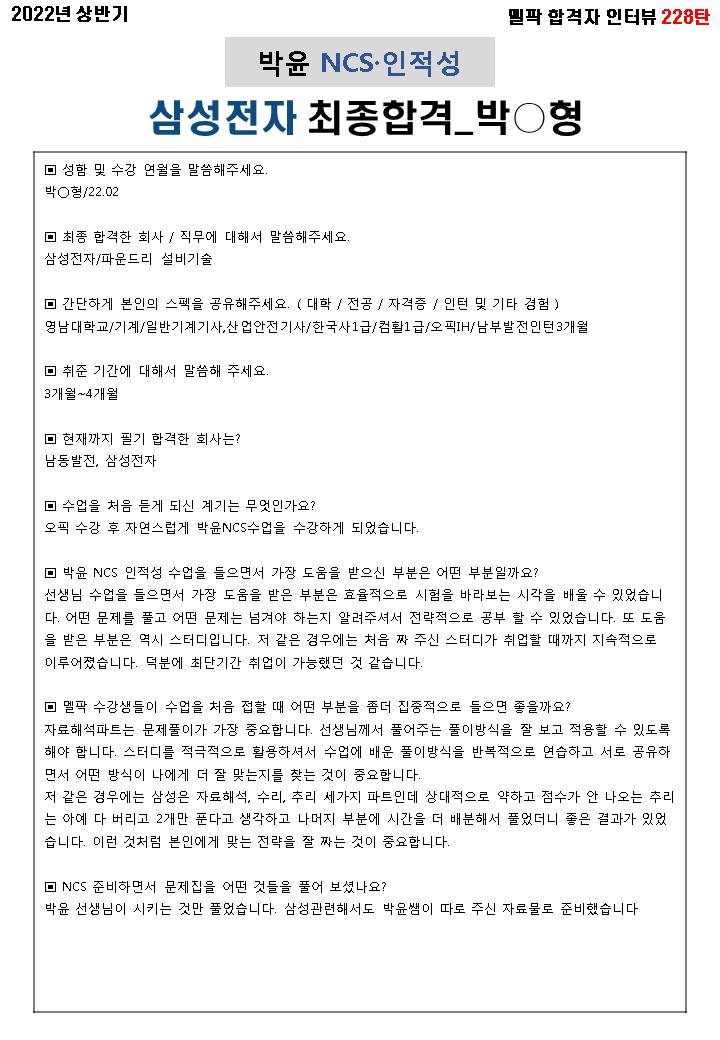 2022년 상반기

멜팍 합격자 인터뷰 228탄

박윤 NCS·인적성

삼성전자 최종합격_박○형

▣ 성함 및 수강 연월을 말씀해주세요.
박○형/22.02

▣ 최종 합격한 회사 / 직무에 대해서 말씀해주세요.
삼성전자/파운드리 설비기술

▣ 간단하게 본인의 스펙을 공유해주세요. ( 대학 / 전공 / 자격증 / 인턴 및 기타 경험 )
영남대학교/기계/일반기계기사,산업안전기사/한국사1급/컴활1급/오픽IH/남부발전인턴3개월

▣ 취준 기간에 대해서 말씀해 주세요.
3개월~4개월

▣ 현재까지 필기 합격한 회사는?
남동발전, 삼성전자

▣ 수업을 처음 듣게 되신 계기는 무엇인가요?
오픽 수강 후 자연스럽게 박윤NCS수업을 수강하게 되었습니다.

▣ 박윤 NCS 인적성 수업을 들으면서 가장 도움을 받으신 부분은 어떤 부분일까요?
선생님 수업을 들으면서 가장 도움을 받은 부분은 효율적으로 시험을 바라보는 시각을 배울 수 있었습니다. 어떤 문제를 풀고 어떤 문제는 넘겨야 하는지 알려주셔서 전략적으로 공부 할 수 있었습니다. 또 도움을 받은 부분은 역시 스터디입니다. 저 같은 경우에는 처음 짜 주신 스터디가 취업할 때까지 지속적으로 이루어졌습니다. 덕분에 최단기간 취업이 가능했던 것 같습니다.

▣ 멜팍 수강생들이 수업을 처음 접할 때 어떤 부분을 좀더 집중적으로 들으면 좋을까요?
자료해석파트는 문제풀이가 가장 중요합니다. 선생님께서 풀어주는 풀이방식을 잘 보고 적용할 수 있도록 해야 합니다. 스터디를 적극적으로 활용하셔서 수업에 배운 풀이방식을 반복적으로 연습하고 서로 공유하면서 어떤 방식이 나에게 더 잘 맞는지를 찾는 것이 중요합니다.
저 같은 경우에는 삼성은 자료해석, 수리, 추리 세가지 파트인데 상대적으로 약하고 점수가 안 나오는 추리는 아예 다 버리고 2개만 푼다고 생각하고 나머지 부분에 시간을 더 배분해서 풀었더니 좋은 결과가 있었습니다. 이런 것처럼 본인에게 맞는 전략을 잘 짜는 것이 중요합니다.

▣ NCS 준비하면서 문제집을 어떤 것들을 풀어 보셨나요?
박윤 선생님이 시키는 것만 풀었습니다. 삼성관련해서도 박윤쌤이 따로 주신 자료물로 준비했습니다